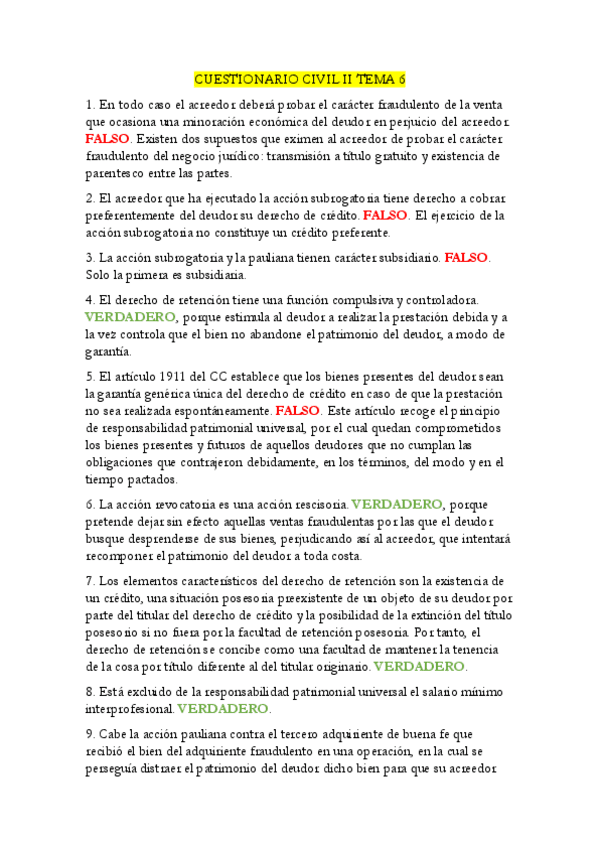 CUESTIONARIO CIVIL II TEMA 6

1. En todo caso el acreedor deberá probar el carácter fraudulento de la venta que ocasiona una minoración económica del deudor en perjuicio del acreedor. FALSO. Existen dos supuestos que eximen al acreedor de probar el carácter fraudulento del negocio jurídico: transmisión a título gratuito y existencia de parentesco entre las partes.

2. El acreedor que ha ejecutado la acción subrogatoria tiene derecho a cobrar preferentemente del deudor su derecho de crédito. FALSO. El ejercicio de la acción subrogatoria no constituye un crédito preferente.

3. La acción subrogatoria y la pauliana tienen carácter subsidiario. FALSO. Solo la primera es subsidiaria.

4. El derecho de retención tiene una función compulsiva y controladora. VERDADERO, porque estimula al deudor a realizar la prestación debida y a la vez controla que el bien no abandone el patrimonio del deudor, a modo de garantía.

5. El artículo 1911 del CC establece que los bienes presentes del deudor sean la garantía genérica única del derecho de crédito en caso de que la prestación no sea realizada espontáneamente. FALSO. Este artículo recoge el principio de responsabilidad patrimonial universal, por el cual quedan comprometidos los bienes presentes y futuros de aquellos deudores que no cumplan las obligaciones que contrajeron debidamente, en los términos, del modo y en el tiempo pactados.

6. La acción revocatoria es una acción rescisoria. VERDADERO, porque pretende dejar sin efecto aquellas ventas fraudulentas por las que el deudor busque desprenderse de sus bienes, perjudicando así al acreedor, que intentará recomponer el patrimonio del deudor a toda costa.

7. Los elementos característicos del derecho de retención son la existencia de un crédito, una situación posesoria preexistente de un objeto de su deudor por parte del titular del derecho de crédito y la posibilidad de la extinción del título posesorio si no fuera por la facultad de retención posesoria. Por tanto, el derecho de retención se concibe como una facultad de mantener la tenencia de la cosa por título diferente al del titular originario. VERDADERO.

8. Está excluido de la responsabilidad patrimonial universal el salario mínimo interprofesional. VERDADERO.

9. Cabe la acción pauliana contra el tercero adquiriente de buena fe que recibió el bien del adquiriente fraudulento en una operación, en la cual se perseguía distraer el patrimonio del deudor dicho bien para que su acreedor